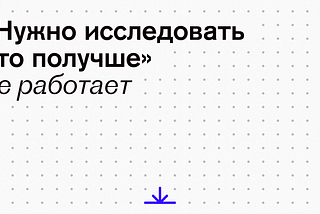 Нужно исследовать то получше»
е работает